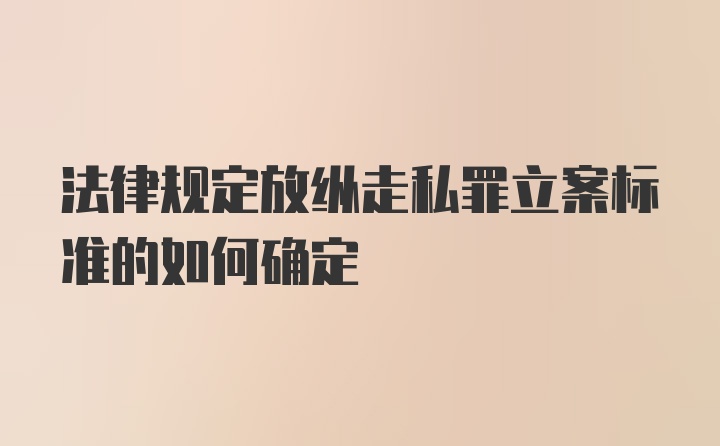 法律规定放纵走私罪立案标准的如何确定